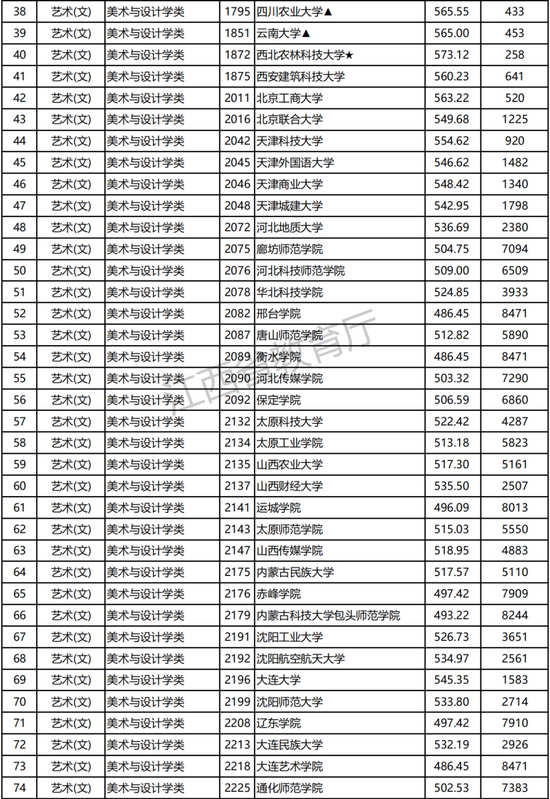 | 38 | 艺术(文) | 美术与设计学类 | 1795 | 四川农业大学▲ | 565.55 | 433 |
|---|---|---|---|---|---|---|
| 39 | 艺术(文) | 美术与设计学类 | 1851 | 云南大学▲ | 565.00 | 453 |
| 40 | 艺术(文) | 美术与设计学类 | 1872 | 西北农林科技大学★ | 573.12 | 258 |
| 41 | 艺术(文) | 美术与设计学类 | 1875 | 西安建筑科技大学 | 560.23 | 641 |
| 42 | 艺术(文) | 美术与设计学类 | 2011 | 北京工商大学 | 563.22 | 520 |
| 43 | 艺术(文) | 美术与设计学类 | 2016 | 北京联合大学 | 549.68 | 1225 |
| 44 | 艺术(文) | 美术与设计学类 | 2042 | 天津科技大学 | 554.62 | 920 |
| 45 | 艺术(文) | 美术与设计学类 | 2045 | 天津外国语大学 | 546.62 | 1482 |
| 46 | 艺术(文) | 美术与设计学类 | 2046 | 天津商业大学 | 548.42 | 1340 |
| 47 | 艺术(文) | 美术与设计学类 | 2048 | 天津城建大学 | 542.95 | 1798 |
| 48 | 艺术(文) | 美术与设计学类 | 2072 | 河北地质大学 | 536.69 | 2380 |
| 49 | 艺术(文) | 美术与设计学类 | 2075 | 廊坊师范学院 | 504.75 | 7094 |
| 50 | 艺术(文) | 美术与设计学类 | 2076 | 河北科技师范学院 | 509.00 | 6509 |
| 51 | 艺术(文) | 美术与设计学类 | 2078 | 华北科技学院 | 524.85 | 3933 |
| 52 | 艺术(文) | 美术与设计学类 | 2082 | 邢台学院 | 486.45 | 8471 |
| 53 | 艺术(文) | 美术与设计学类 | 2087 | 唐山师范学院 | 512.82 | 5890 |
| 54 | 艺术(文) | 美术与设计学类 | 2089 | 衡水学院 | 486.45 | 8471 |
| 55 | 艺术(文) | 美术与设计学类 | 2090 | 河北传媒学院 | 503.32 | 7290 |
| 56 | 艺术(文) | 美术与设计学类 | 2092 | 保定学院 | 506.59 | 6860 |
| 57 | 艺术(文) | 美术与设计学类 | 2132 | 太原科技大学 | 522.42 | 4287 |
| 58 | 艺术(文) | 美术与设计学类 | 2134 | 太原工业学院 | 513.18 | 5823 |
| 59 | 艺术(文) | 美术与设计学类 | 2135 | 山西农业大学 | 517.30 | 5161 |
| 60 | 艺术(文) | 美术与设计学类 | 2137 | 山西财经大学 | 535.50 | 2507 |
| 61 | 艺术(文) | 美术与设计学类 | 2141 | 运城学院 | 496.09 | 8013 |
| 62 | 艺术(文) | 美术与设计学类 | 2143 | 太原师范学院 | 515.03 | 5550 |
| 63 | 艺术(文) | 美术与设计学类 | 2147 | 山西传媒学院 | 518.95 | 4883 |
| 64 | 艺术(文) | 美术与设计学类 | 2175 | 内蒙古民族大学 | 517.57 | 5110 |
| 65 | 艺术(文) | 美术与设计学类 | 2176 | 赤峰学院 | 497.42 | 7909 |
| 66 | 艺术(文) | 美术与设计学类 | 2179 | 内蒙古科技大学包头师范学院 | 493.22 | 8244 |
| 67 | 艺术(文) | 美术与设计学类 | 2191 | 沈阳工业大学 | 526.73 | 3651 |
| 68 | 艺术(文) | 美术与设计学类 | 2192 | 沈阳航空航天大学 | 534.97 | 2561 |
| 69 | 艺术(文) | 美术与设计学类 | 2196 | 大连大学 | 545.35 | 1583 |
| 70 | 艺术(文) | 美术与设计学类 | 2199 | 沈阳师范大学 | 533.80 | 2714 |
| 71 | 艺术(文) | 美术与设计学类 | 2208 | 辽东学院 | 497.42 | 7910 |
| 72 | 艺术(文) | 美术与设计学类 | 2213 | 大连民族大学 | 532.19 | 2926 |
| 73 | 艺术(文) | 美术与设计学类 | 2218 | 大连艺术学院 | 486.45 | 8471 |
| 74 | 艺术(文) | 美术与设计学类 | 2225 | 通化师范学院 | 502.53 | 7383 |

江西省教育厅